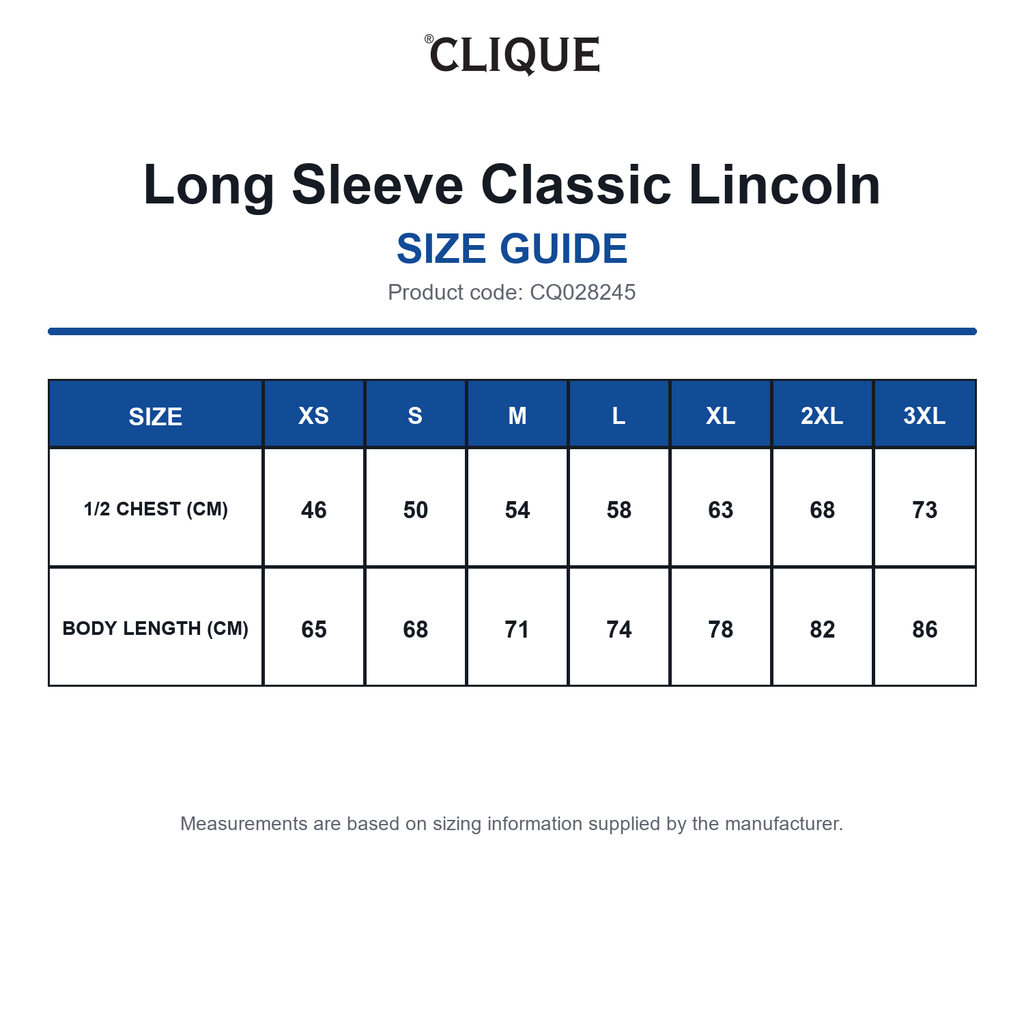 ®CLIQUE

Long Sleeve Classic Lincoln

SIZE GUIDE

Product code: CQ028245

| SIZE | XS | S | M | L | XL | 2XL | 3XL |
|---|---|---|---|---|---|---|---|
| 1/2 CHEST (CM) | 46 | 50 | 54 | 58 | 63 | 68 | 73 |
| BODY LENGTH (CM) | 65 | 68 | 71 | 74 | 78 | 82 | 86 |

Measurements are based on sizing information supplied by the manufacturer.